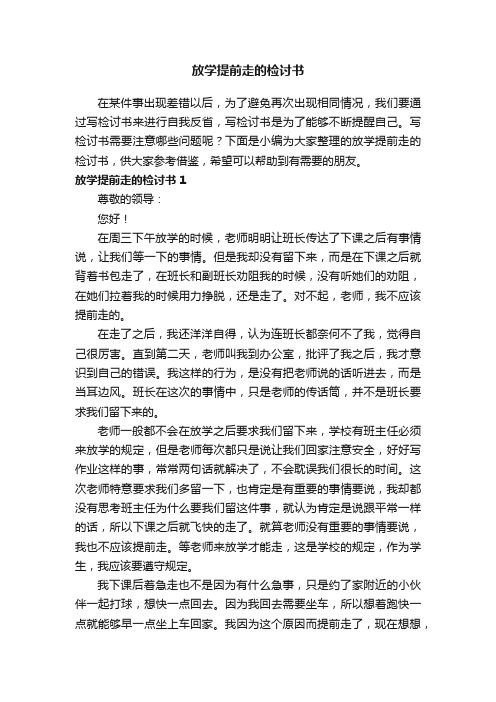 放学提前走的检讨书

在某件事出现差错以后，为了避免再次出现相同情况，我们要通过写检讨书来进行自我反省，写检讨书是为了能够不断提醒自己。写检讨书需要注意哪些问题呢？下面是小编为大家整理的放学提前走的检讨书，供大家参考借鉴，希望可以帮助到有需要的朋友。

放学提前走的检讨书 1

尊敬的领导：

您好！

在周三下午放学的时候，老师明明让班长传达了下课之后有事情说，让我们等一下的事情。但是我却没有留下来，而是在下课之后就背着书包走了，在班长和副班长劝阻我的时候，没有听她们的劝阻，在她们拉着我的时候用力挣脱，还是走了。对不起，老师，我不应该提前走的。

在走了之后，我还洋洋自得，认为连班长都奈何不了我，觉得自己很厉害。直到第二天，老师叫我到办公室，批评了我之后，我才意识到自己的错误。我这样的行为，是没有把老师说的话听进去，而是当耳边风。班长在这次的事情中，只是老师的传话筒，并不是班长要求我们留下来的。

老师一般都不会在放学之后要求我们留下来，学校有班主任必须来放学的规定，但是老师每次都只是说让我们回家注意安全，好好写作业这样的事，常常两句话就解决了，不会耽误我们很长的时间。这次老师特意要求我们多留一下，也肯定是有重要的事情要说，我却都没有思考班主任为什么要我们留这件事，就认为肯定是说跟平常一样的话，所以下课之后就飞快的走了。就算老师没有重要的事情要说，我也不应该提前走。等老师来放学才能走，这是学校的规定，作为学生，我应该要遵守规定。

我下课后着急走也不是因为有什么急事，只是约了家附近的小伙伴一起打球，想快一点回去。因为我回去需要坐车，所以想着跑快一点就能够早一点坐上车回家。我因为这个原因而提前走了，现在想想，